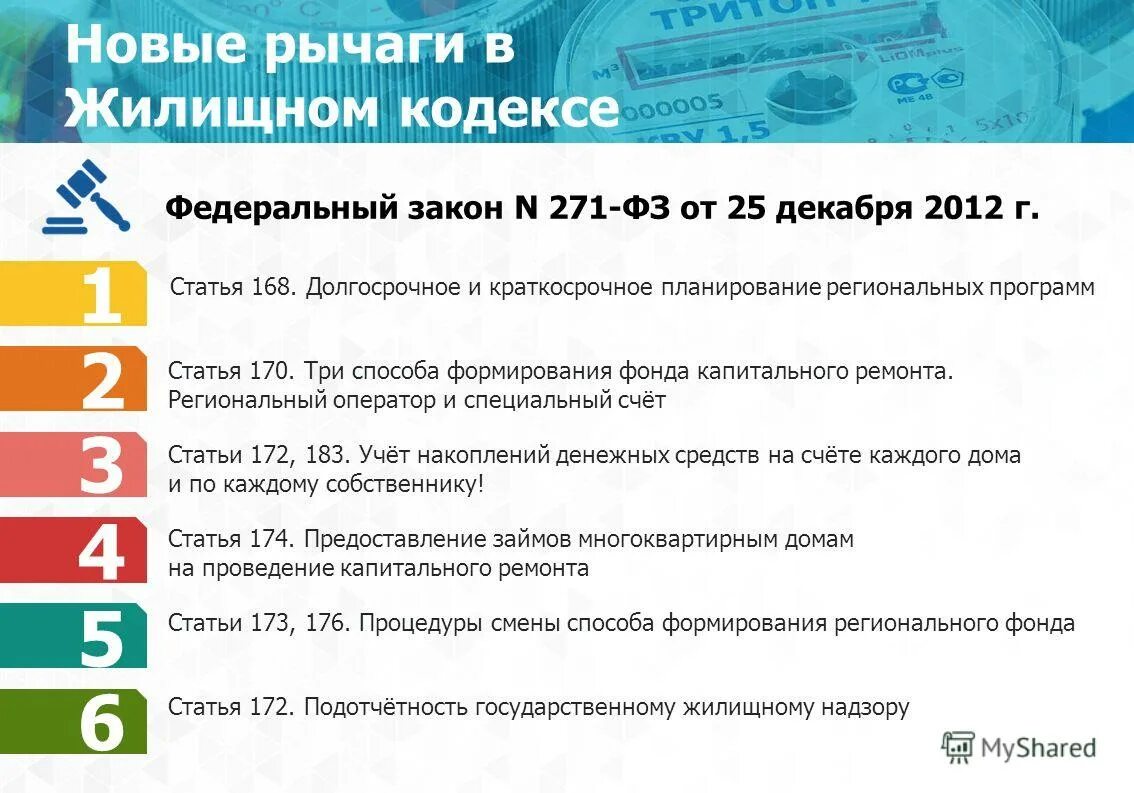 Новые рычаги в Жилищном кодексе

ТРИТОН
000005
КВУ 1,5

Федеральный закон N 271-ФЗ от 25 декабря 2012 г.

1
Статья 168. Долгосрочное и краткосрочное планирование региональных программ

2
Статья 170. Три способа формирования фонда капитального ремонта. Региональный оператор и специальный счёт

3
Статьи 172, 183. Учёт накоплений денежных средств на счёте каждого дома и по каждому собственнику!

4
Статья 174. Предоставление займов многоквартирным домам на проведение капитального ремонта

5
Статьи 173, 176. Процедуры смены способа формирования регионального фонда

6
Статья 172. Подотчётность государственному жилищному надзору

MyShared